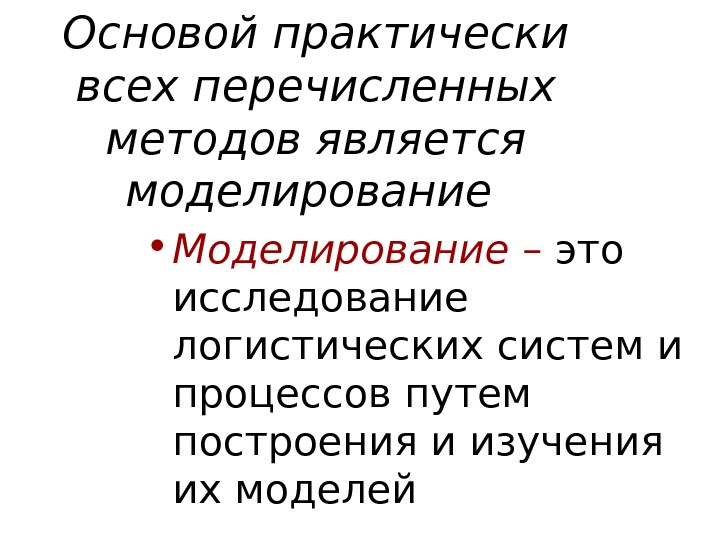 Основой практически всех перечисленных методов является моделирование

• Моделирование – это исследование логистических систем и процессов путем построения и изучения их моделей